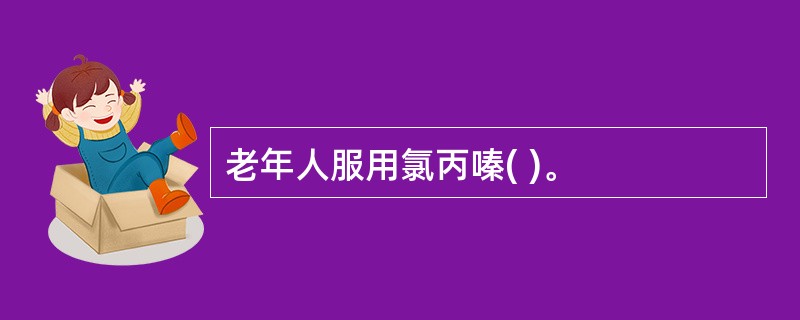 老年人服用氯丙嗪( )。